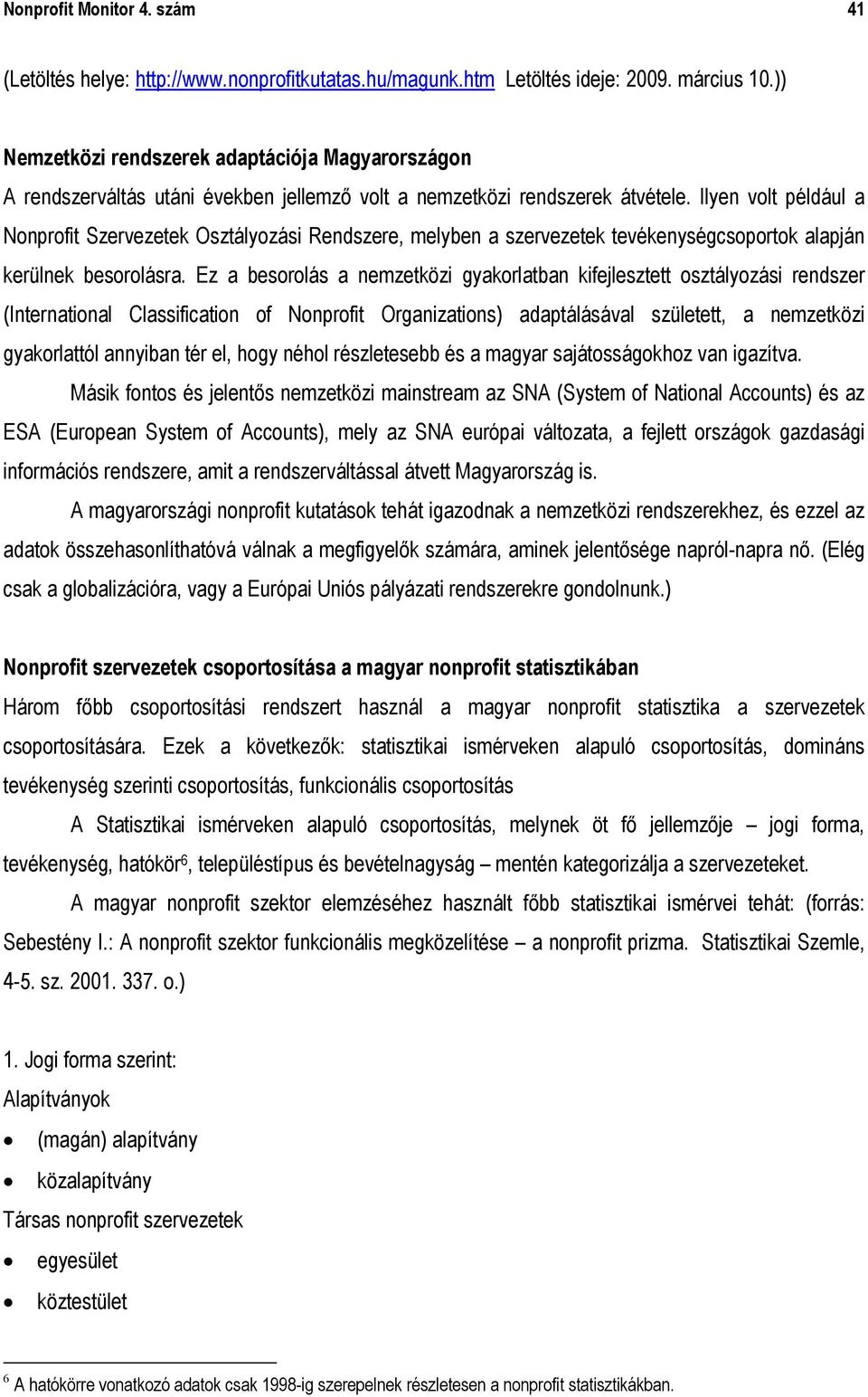 Nonprofit Monitor 4. szám 41

(Letöltés helye: http://www.nonprofitkutatas.hu/magunk.htm Letöltés ideje: 2009. március 10.))

Nemzetközi rendszerek adaptációja Magyarországon

A rendszerváltás utáni években jellemző volt a nemzetközi rendszerek átvétele. Ilyen volt például a Nonprofit Szervezetek Osztályozási Rendszere, melyben a szervezetek tevékenységcsoportok alapján kerülnek besorolásra. Ez a besorolás a nemzetközi gyakorlatban kifejlesztett osztályozási rendszer (International Classification of Nonprofit Organizations) adaptálásával született, a nemzetközi gyakorlattól annyiban tér el, hogy néhol részletesebb és a magyar sajátosságokhoz van igazítva.

Másik fontos és jelentős nemzetközi mainstream az SNA (System of National Accounts) és az ESA (European System of Accounts), mely az SNA európai változata, a fejlett országok gazdasági információs rendszere, amit a rendszerváltással átvett Magyarország is.

A magyarországi nonprofit kutatások tehát igazodnak a nemzetközi rendszerekhez, és ezzel az adatok összehasonlíthatóvá válnak a megfigyelők számára, aminek jelentősége napról-napra nő. (Elég csak a globalizációra, vagy a Európai Uniós pályázati rendszerekre gondolnunk.)

Nonprofit szervezetek csoportosítása a magyar nonprofit statisztikában

Három főbb csoportosítási rendszert használ a magyar nonprofit statisztika a szervezetek csoportosítására. Ezek a következők: statisztikai ismérveken alapuló csoportosítás, domináns tevékenység szerinti csoportosítás, funkcionális csoportosítás

A Statisztikai ismérveken alapuló csoportosítás, melynek öt fő jellemzője – jogi forma, tevékenység, hatókör$^6$, településtípus és bevételnagyság – mentén kategorizálja a szervezeteket.

A magyar nonprofit szektor elemzéséhez használt főbb statisztikai ismérvei tehát: (forrás: Sebestény I.: A nonprofit szektor funkcionális megközelítése – a nonprofit prizma. Statisztikai Szemle, 4-5. sz. 2001. 337. o.)

1. Jogi forma szerint:
Alapítványok
• (magán) alapítvány
• közalapítvány
Társas nonprofit szervezetek
• egyesület
• köztestület

$^6$ A hatókörre vonatkozó adatok csak 1998-ig szerepelnek részletesen a nonprofit statisztikákban.